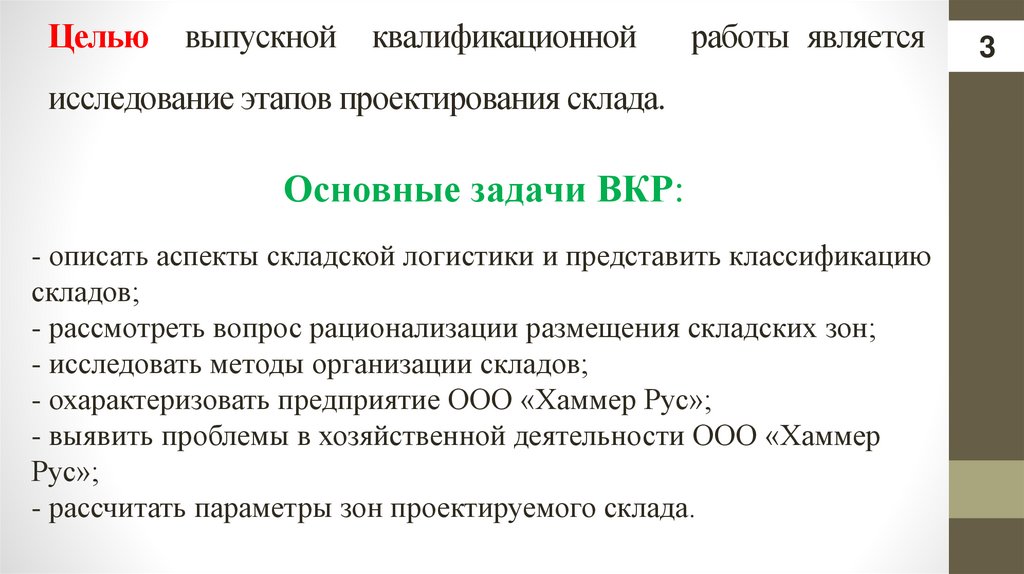 3

Целью выпускной квалификационной работы является исследование этапов проектирования склада.

Основные задачи ВКР:

- описать аспекты складской логистики и представить классификацию складов;
- рассмотреть вопрос рационализации размещения складских зон;
- исследовать методы организации складов;
- охарактеризовать предприятие ООО «Хаммер Рус»;
- выявить проблемы в хозяйственной деятельности ООО «Хаммер Рус»;
- рассчитать параметры зон проектируемого склада.